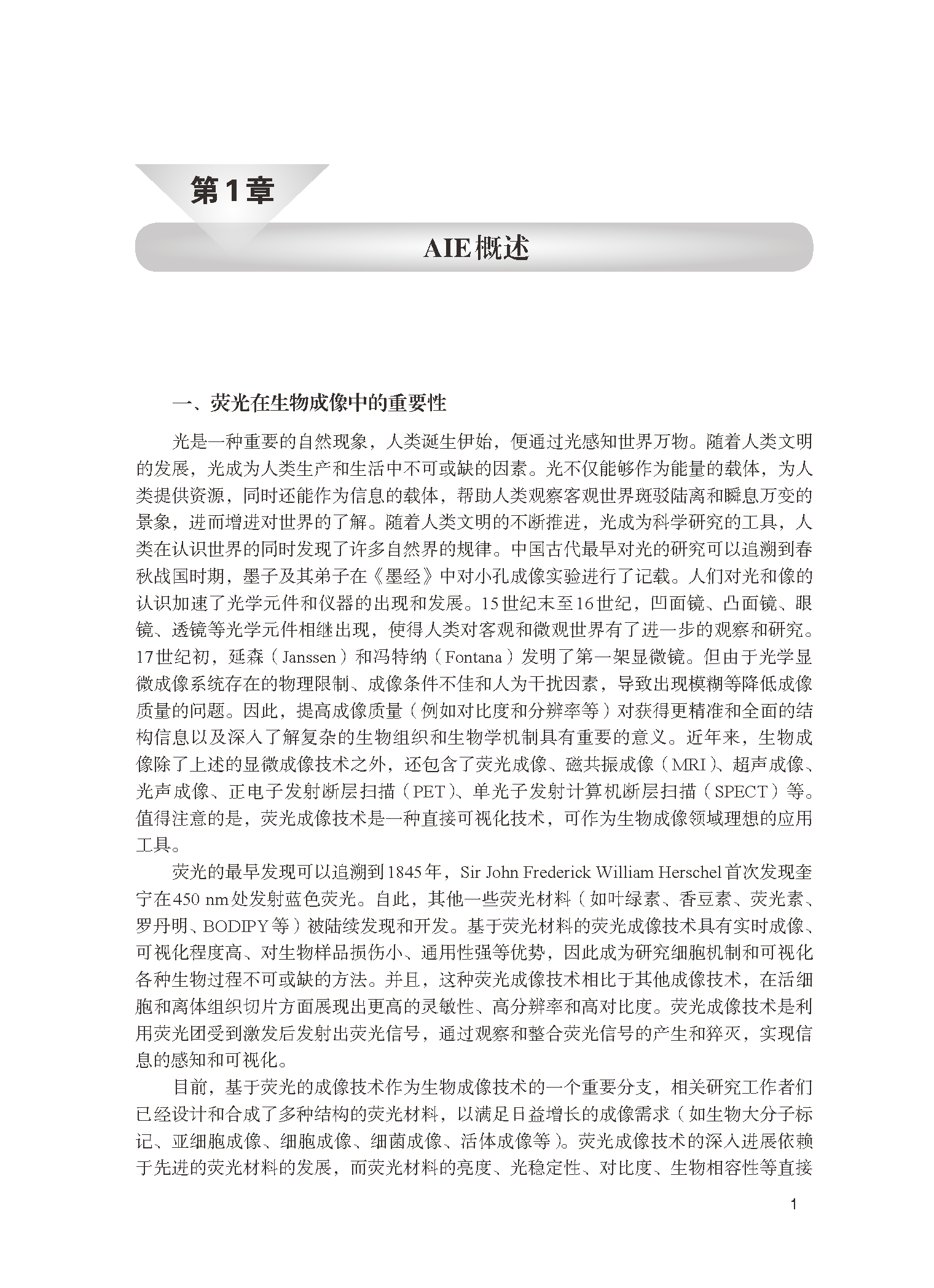 第1章

AIE概述

一、荧光在生物成像中的重要性

光是一种重要的自然现象，人类诞生伊始，便通过光感知世界万物。随着人类文明的发展，光成为人类生产和生活中不可或缺的因素。光不仅能够作为能量的载体，为人类提供资源，同时还能作为信息的载体，帮助人类观察客观世界斑驳陆离和瞬息万变的景象，进而增进对世界的了解。随着人类文明的不断推进，光成为科学研究的工具，人类在认识世界的同时发现了许多自然界的规律。中国古代最早对光的研究可以追溯到春秋战国时期，墨子及其弟子在《墨经》中对小孔成像实验进行了记载。人们对光和像的认识加速了光学元件和仪器的出现和发展。15世纪末至16世纪，凹面镜、凸面镜、眼镜、透镜等光学元件相继出现，使得人类对客观和微观世界有了进一步的观察和研究。17世纪初，延森（Janssen）和冯特纳（Fontana）发明了第一架显微镜。但由于光学显微成像系统存在的物理限制、成像条件不佳和人为干扰因素，导致出现模糊等降低成像质量的问题。因此，提高成像质量（例如对比度和分辨率等）对获得更精准和全面的结构信息以及深入了解复杂的生物组织和生物学机制具有重要的意义。近年来，生物成像除了上述的显微成像技术之外，还包含了荧光成像、磁共振成像（MRI）、超声成像、光声成像、正电子发射断层扫描（PET）、单光子发射计算机断层扫描（SPECT）等。值得注意的是，荧光成像技术是一种直接可视化技术，可作为生物成像领域理想的应用工具。

荧光的最早发现可以追溯到1845年，Sir John Frederick William Herschel首次发现奎宁在450 nm处发射蓝色荧光。自此，其他一些荧光材料（如叶绿素、香豆素、荧光素、罗丹明、BODIPY等）被陆续发现和开发。基于荧光材料的荧光成像技术具有实时成像、可视化程度高、对生物样品损伤小、通用性强等优势，因此成为研究细胞机制和可视化各种生物过程不可或缺的方法。并且，这种荧光成像技术相比于其他成像技术，在活细胞和离体组织切片方面展现出更高的灵敏性、高分辨率和高对比度。荧光成像技术是利用荧光团受到激发后发射出荧光信号，通过观察和整合荧光信号的产生和猝灭，实现信息的感知和可视化。

目前，基于荧光的成像技术作为生物成像技术的一个重要分支，相关研究工作者们已经设计和合成了多种结构的荧光材料，以满足日益增长的成像需求（如生物大分子标记、亚细胞成像、细胞成像、细菌成像、活体成像等）。荧光成像技术的深入进展依赖于先进的荧光材料的发展，而荧光材料的亮度、光稳定性、对比度、生物相容性等直接

1